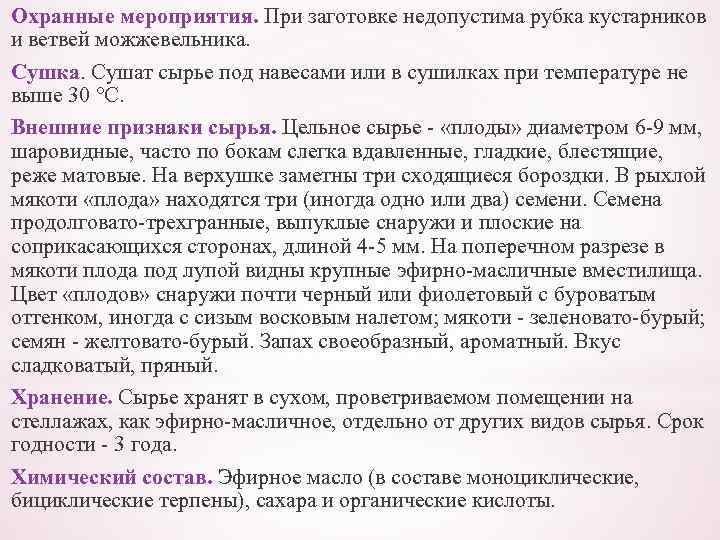 Охранные мероприятия. При заготовке недопустима рубка кустарников и ветвей можжевельника.

Сушка. Сушат сырье под навесами или в сушилках при температуре не выше 30 °С.

Внешние признаки сырья. Цельное сырье - «плоды» диаметром 6-9 мм, шаровидные, часто по бокам слегка вдавленные, гладкие, блестящие, реже матовые. На верхушке заметны три сходящиеся бороздки. В рыхлой мякоти «плода» находятся три (иногда одно или два) семени. Семена продолговато-трехгранные, выпуклые снаружи и плоские на соприкасающихся сторонах, длиной 4-5 мм. На поперечном разрезе в мякоти плода под лупой видны крупные эфирно-масличные вместилища. Цвет «плодов» снаружи почти черный или фиолетовый с буроватым оттенком, иногда с сизым восковым налетом; мякоти - зеленовато-бурый; семян - желтовато-бурый. Запах своеобразный, ароматный. Вкус сладковатый, пряный.

Хранение. Сырье хранят в сухом, проветриваемом помещении на стеллажах, как эфирно-масличное, отдельно от других видов сырья. Срок годности - 3 года.

Химический состав. Эфирное масло (в составе моноциклические, бициклические терпены), сахара и органические кислоты.